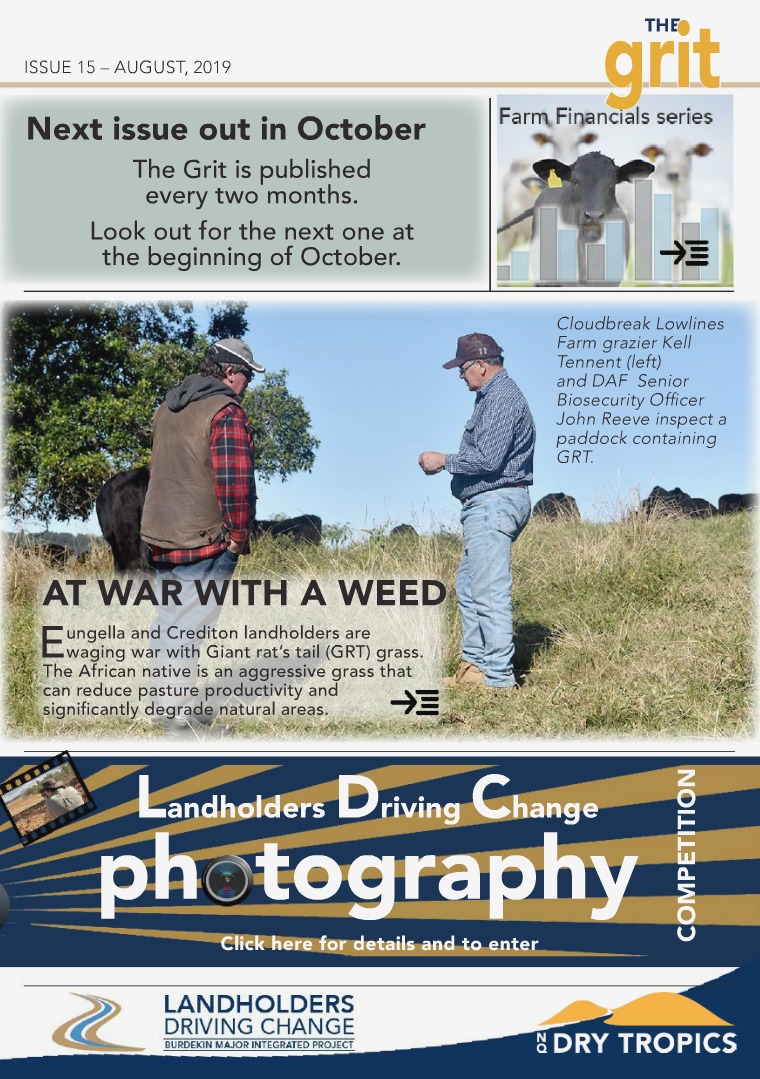 ISSUE 15 – AUGUST, 2019

THE grit

Next issue out in October

The Grit is published every two months.

Look out for the next one at the beginning of October.

Farm Financials series

Cloudbreak Lowlines Farm grazier Kell Tennent (left) and DAF Senior Biosecurity Officer John Reeve inspect a paddock containing GRT.

AT WAR WITH A WEED

Eungella and Crediton landholders are waging war with Giant rat's tail (GRT) grass. The African native is an aggressive grass that can reduce pasture productivity and significantly degrade natural areas.

Landholders Driving Change

photography

COMPETITION

Click here for details and to enter

LANDHOLDERS DRIVING CHANGE

BURDEKIN MAJOR INTEGRATED PROJECT

NQ DRY TROPICS